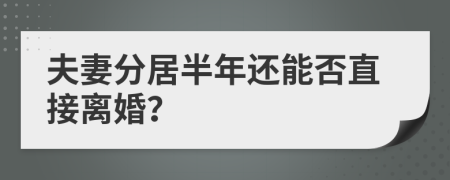 夫妻分居半年还能否直接离婚?